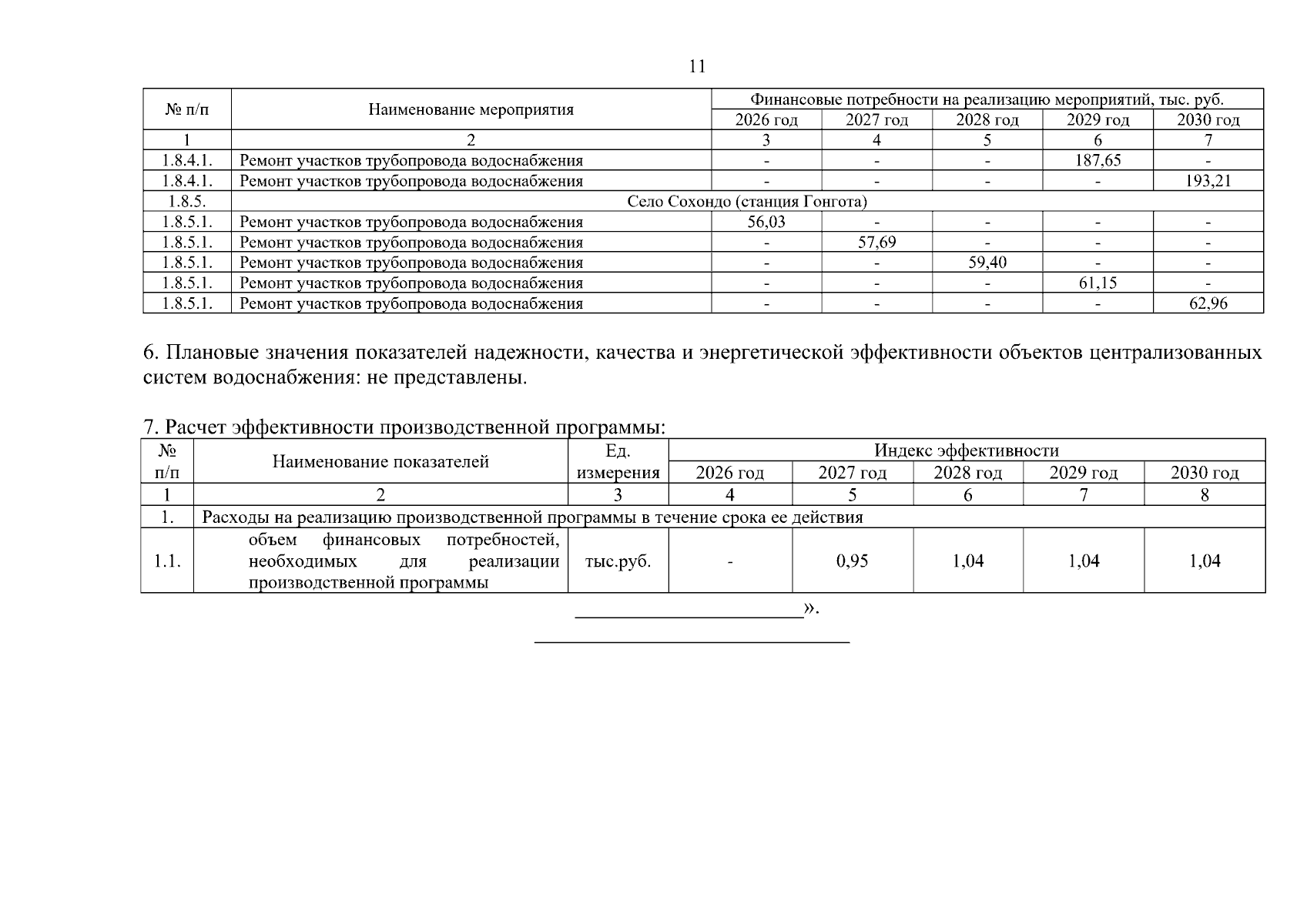 11

| № п/п | Наименование мероприятия | Финансовые потребности на реализацию мероприятий, тыс. руб. | | | | |
|---|---|---|---|---|---|---|
| | | 2026 год | 2027 год | 2028 год | 2029 год | 2030 год |
| 1 | 2 | 3 | 4 | 5 | 6 | 7 |
| 1.8.4.1. | Ремонт участков трубопровода водоснабжения | - | - | - | 187,65 | - |
| 1.8.4.1. | Ремонт участков трубопровода водоснабжения | - | - | - | - | 193,21 |
| 1.8.5. | Село Сохондо (станция Гонгота) | | | | | |
| 1.8.5.1. | Ремонт участков трубопровода водоснабжения | 56,03 | - | - | - | - |
| 1.8.5.1. | Ремонт участков трубопровода водоснабжения | - | 57,69 | - | - | - |
| 1.8.5.1. | Ремонт участков трубопровода водоснабжения | - | - | 59,40 | - | - |
| 1.8.5.1. | Ремонт участков трубопровода водоснабжения | - | - | - | 61,15 | - |
| 1.8.5.1. | Ремонт участков трубопровода водоснабжения | - | - | - | - | 62,96 |

6. Плановые значения показателей надежности, качества и энергетической эффективности объектов централизованных систем водоснабжения: не представлены.

7. Расчет эффективности производственной программы:

| № п/п | Наименование показателей | Ед. измерения | Индекс эффективности | | | | |
|---|---|---|---|---|---|---|---|
| | | | 2026 год | 2027 год | 2028 год | 2029 год | 2030 год |
| 1 | 2 | 3 | 4 | 5 | 6 | 7 | 8 |
| 1. | Расходы на реализацию производственной программы в течение срока ее действия | | | | | | |
| 1.1. | объем финансовых потребностей, необходимых для реализации производственной программы | тыс.руб. | - | 0,95 | 1,04 | 1,04 | 1,04 |

».